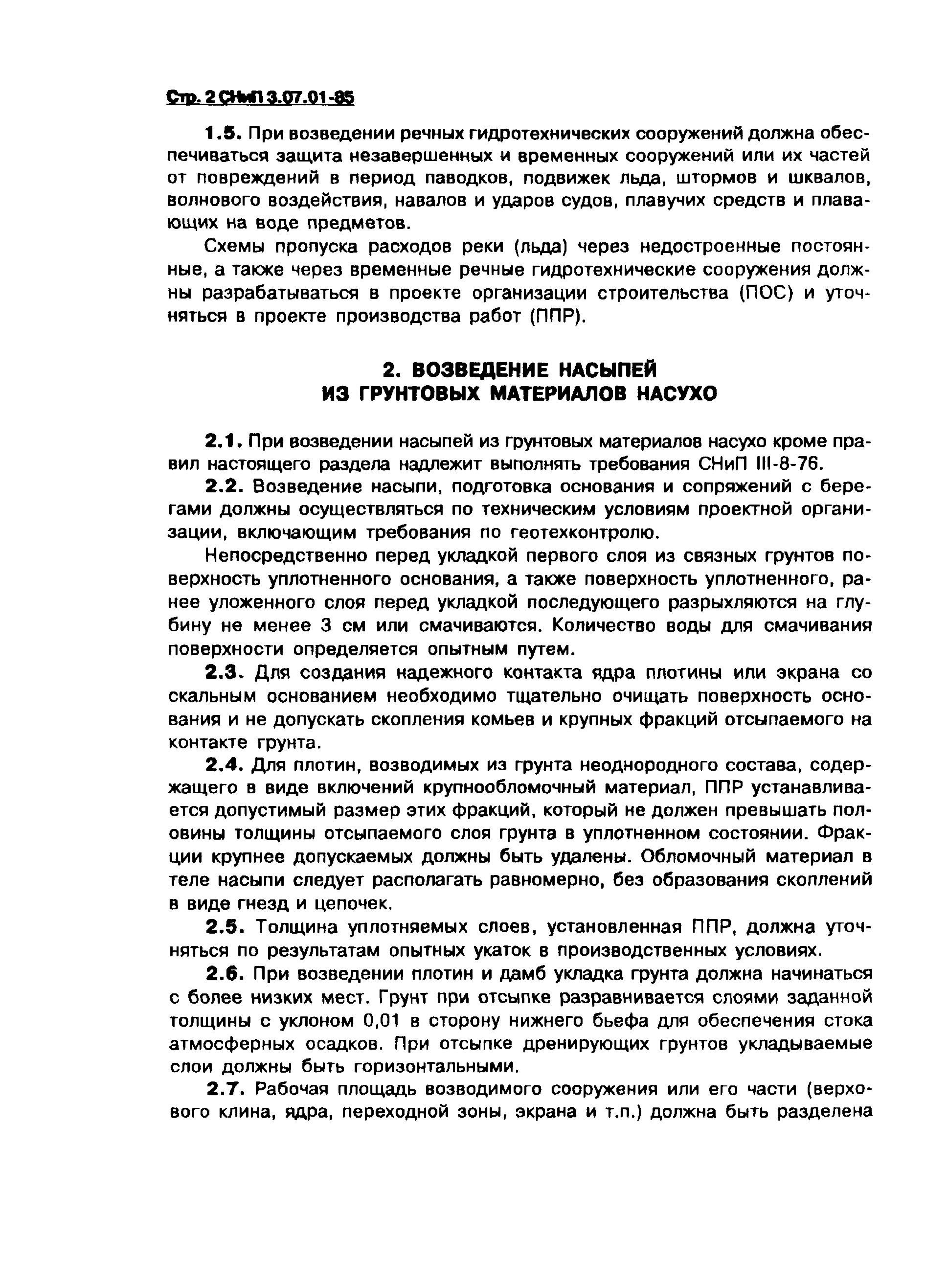 Стр. 2 СНиП 3.07.01-85

1.5. При возведении речных гидротехнических сооружений должна обеспечиваться защита незавершенных и временных сооружений или их частей от повреждений в период паводков, подвижек льда, штормов и шквалов, волнового воздействия, навалов и ударов судов, плавучих средств и плавающих на воде предметов.

Схемы пропуска расходов реки (льда) через недостроенные постоянные, а также через временные речные гидротехнические сооружения должны разрабатываться в проекте организации строительства (ПОС) и уточняться в проекте производства работ (ППР).

2. ВОЗВЕДЕНИЕ НАСЫПЕЙ ИЗ ГРУНТОВЫХ МАТЕРИАЛОВ НАСУХО

2.1. При возведении насыпей из грунтовых материалов насухо кроме правил настоящего раздела надлежит выполнять требования СНиП III-8-76.

2.2. Возведение насыпи, подготовка основания и сопряжений с берегами должны осуществляться по техническим условиям проектной организации, включающим требования по геотехконтролю.

Непосредственно перед укладкой первого слоя из связных грунтов поверхность уплотненного основания, а также поверхность уплотненного, ранее уложенного слоя перед укладкой последующего разрыхляются на глубину не менее 3 см или смачиваются. Количество воды для смачивания поверхности определяется опытным путем.

2.3. Для создания надежного контакта ядра плотины или экрана со скальным основанием необходимо тщательно очищать поверхность основания и не допускать скопления комьев и крупных фракций отсыпаемого на контакте грунта.

2.4. Для плотин, возводимых из грунта неоднородного состава, содержащего в виде включений крупнообломочный материал, ППР устанавливается допустимый размер этих фракций, который не должен превышать половины толщины отсыпаемого слоя грунта в уплотненном состоянии. Фракции крупнее допускаемых должны быть удалены. Обломочный материал в теле насыпи следует располагать равномерно, без образования скоплений в виде гнезд и цепочек.

2.5. Толщина уплотняемых слоев, установленная ППР, должна уточняться по результатам опытных укаток в производственных условиях.

2.6. При возведении плотин и дамб укладка грунта должна начинаться с более низких мест. Грунт при отсыпке разравнивается слоями заданной толщины с уклоном 0,01 в сторону нижнего бьефа для обеспечения стока атмосферных осадков. При отсыпке дренирующих грунтов укладываемые слои должны быть горизонтальными.

2.7. Рабочая площадь возводимого сооружения или его части (верхового клина, ядра, переходной зоны, экрана и т.п.) должна быть разделена